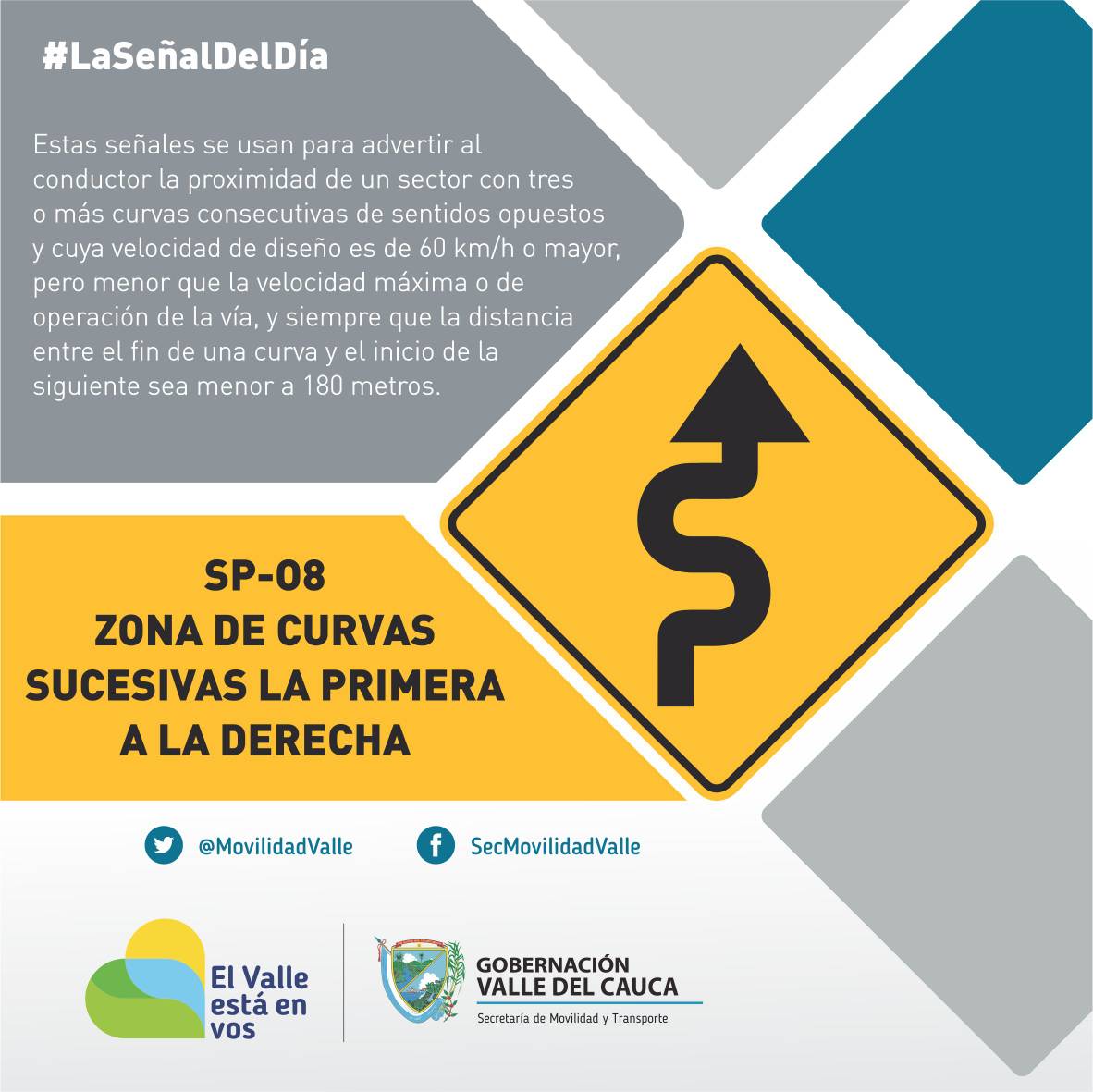 #LaSeñalDelDía

Estas señales se usan para advertir al conductor la proximidad de un sector con tres o más curvas consecutivas de sentidos opuestos y cuya velocidad de diseño es de 60 km/h o mayor, pero menor que la velocidad máxima o de operación de la vía, y siempre que la distancia entre el fin de una curva y el inicio de la siguiente sea menor a 180 metros.

SP-08
ZONA DE CURVAS SUCESIVAS LA PRIMERA A LA DERECHA

@MovilidadValle

SecMovilidadValle

El Valle está en vos

GOBERNACIÓN
VALLE DEL CAUCA
Secretaría de Movilidad y Transporte